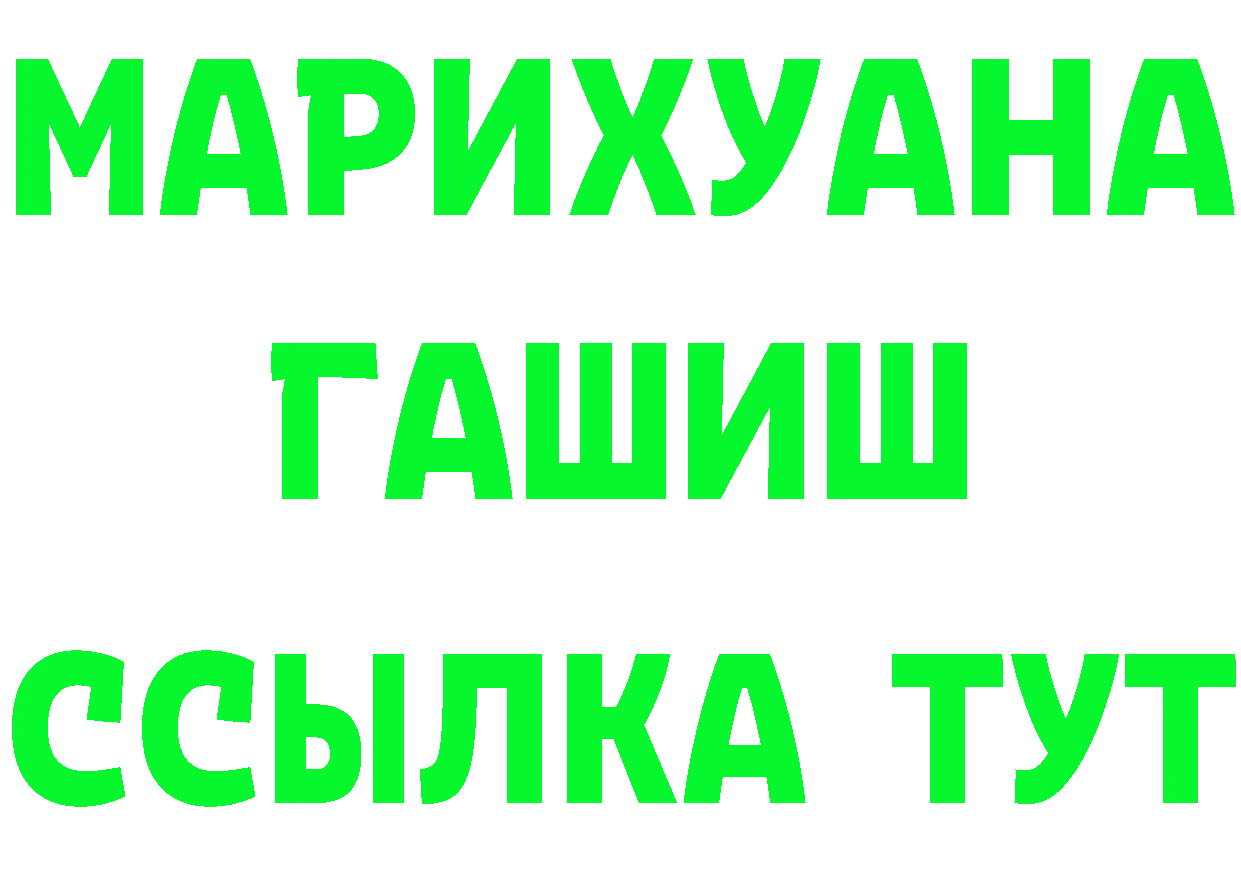 МАРИХУАНА
ГАШИШ
ССЫЛКА ТУТ